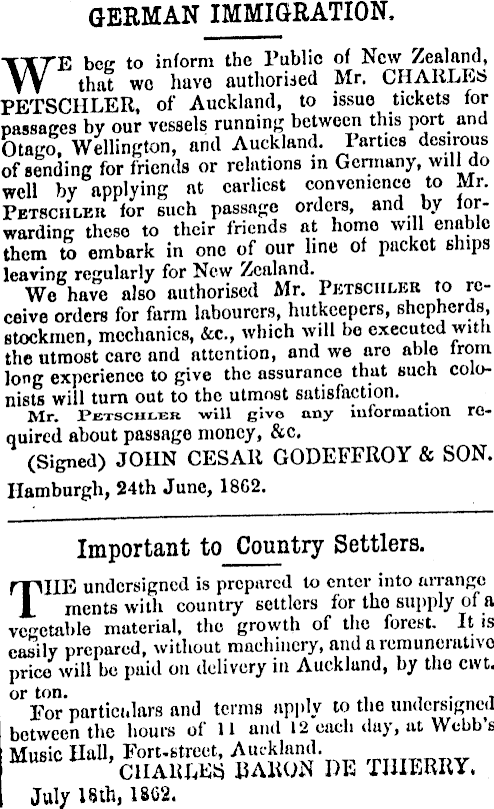 GERMAN IMMIGRATION.

WE beg to inform the Public of New Zealand, that we have authorised Mr. CHARLES PETSCHLER, of Auckland, to issue tickets for passages by our vessels running between this port and Otago, Wellington, and Auckland. Parties desirous of sending for friends or relations in Germany, will do well by applying at earliest convenience to Mr. PETSCHLER for such passage orders, and by forwarding these to their friends at home will enable them to embark in one of our line of packet ships leaving regularly for New Zealand.

We have also authorised Mr. PETSCHLER to receive orders for farm labourers, hutkeepers, shepherds, stockmen, mechanics, &c., which will be executed with the utmost care and attention, and we are able from long experience to give the assurance that such colonists will turn out to the utmost satisfaction.

Mr. PETSCHLER will give any information required about passage money, &c.

(Signed) JOHN CESAR GODEFFROY & SON.

Hamburgh, 24th June, 1862.

Important to Country Settlers.

THE undersigned is prepared to enter into arrangements with country settlers for the supply of a vegetable material, the growth of the forest. It is easily prepared, without machinery, and a remunerative price will be paid on delivery in Auckland, by the cwt. or ton.

For particulars and terms apply to the undersigned between the hours of 11 and 12 each day, at Webb's Music Hall, Fort-street, Auckland.

CHARLES BARON DE THIERRY.

July 18th, 1862.